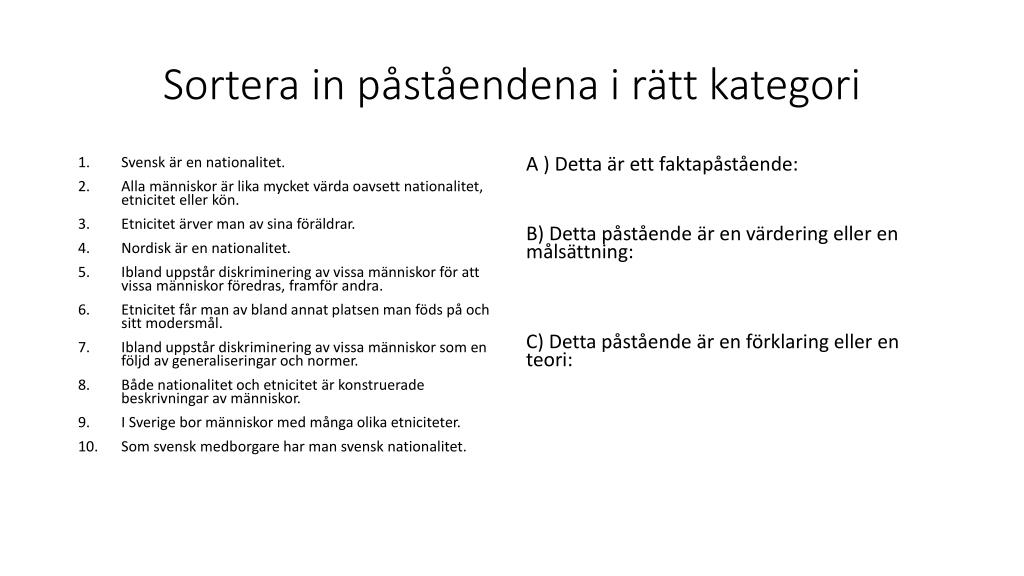 Sortera in påståendena i rätt kategori

1. Svensk är en nationalitet.
2. Alla människor är lika mycket värda oavsett nationalitet, etnicitet eller kön.
3. Etnicitet ärver man av sina föräldrar.
4. Nordisk är en nationalitet.
5. Ibland uppstår diskriminering av vissa människor för att vissa människor föredras, framför andra.
6. Etnicitet får man av bland annat platsen man föds på och sitt modersmål.
7. Ibland uppstår diskriminering av vissa människor som en följd av generaliseringar och normer.
8. Både nationalitet och etnicitet är konstruerade beskrivningar av människor.
9. I Sverige bor människor med många olika etniciteter.
10. Som svensk medborgare har man svensk nationalitet.

A ) Detta är ett faktapåstående:

B) Detta påstående är en värdering eller en målsättning:

C) Detta påstående är en förklaring eller en teori: